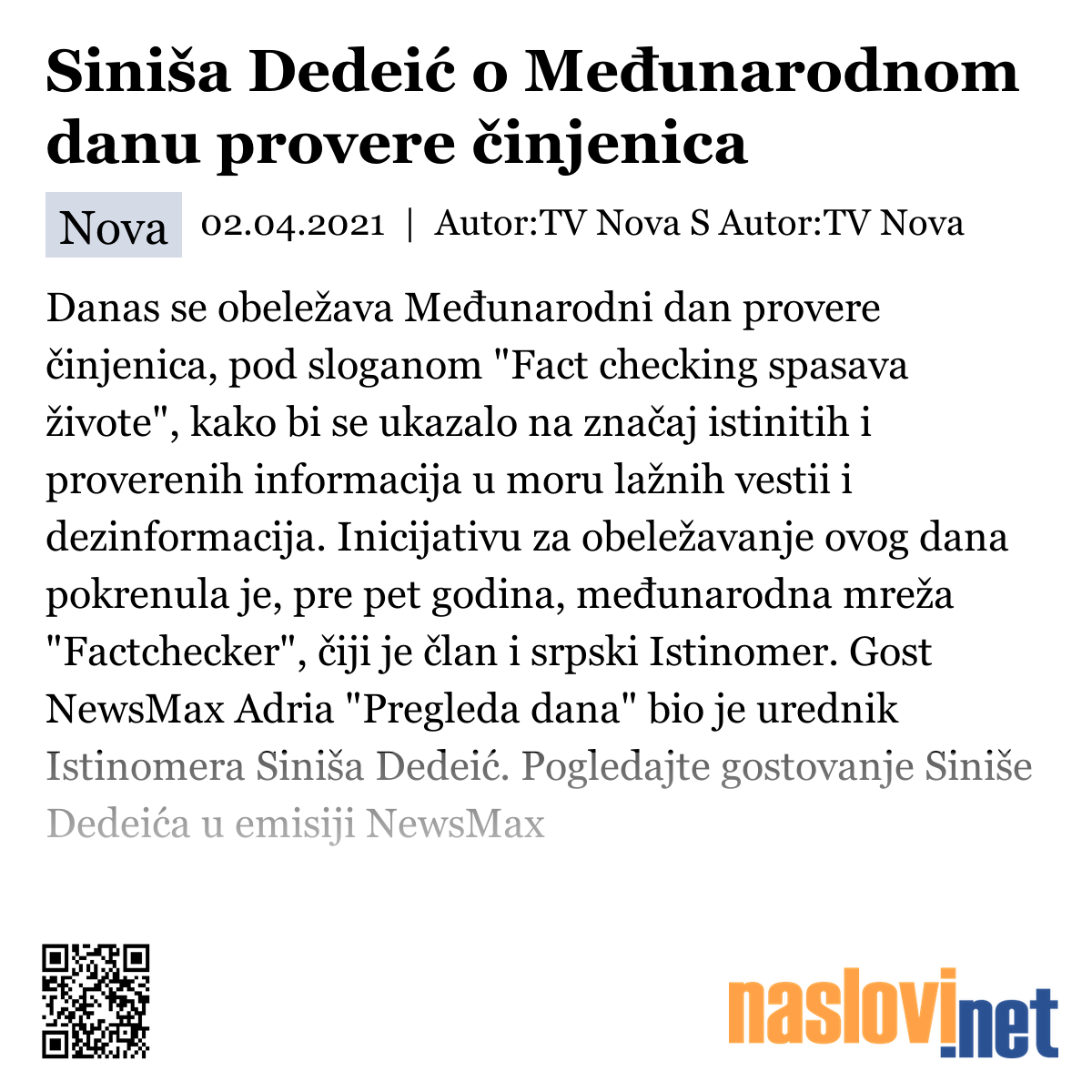 Siniša Dedeić o Međunarodnom danu provere činjenica

Nova 02.04.2021 | Autor:TV Nova S Autor:TV Nova

Danas se obeležava Međunarodni dan provere činjenica, pod sloganom "Fact checking spasava živote", kako bi se ukazalo na značaj istinitih i proverenih informacija u moru lažnih vestii i dezinformacija. Inicijativu za obeležavanje ovog dana pokrenula je, pre pet godina, međunarodna mreža "Factchecker", čiji je član i srpski Istinomer. Gost NewsMax Adria "Pregleda dana" bio je urednik Istinomera Siniša Dedeić. Pogledajte gostovanje Siniše Dedeića u emisiji NewsMax

naslovi.net